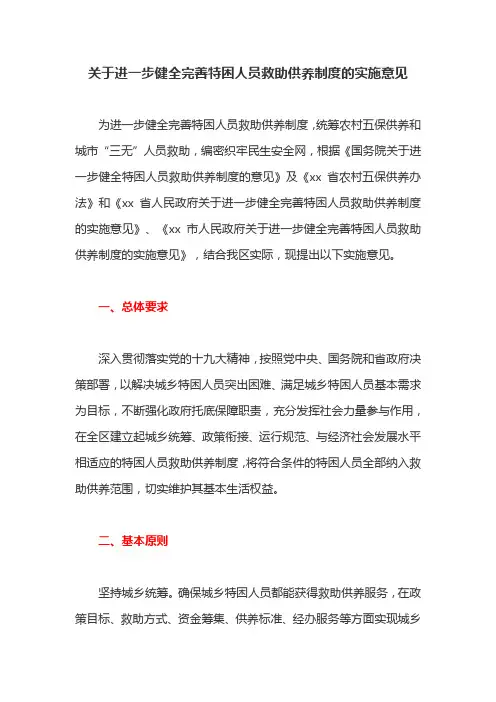 关于进一步健全完善特困人员救助供养制度的实施意见

为进一步健全完善特困人员救助供养制度，统筹农村五保供养和城市“三无”人员救助，编密织牢民生安全网，根据《国务院关于进一步健全特困人员救助供养制度的意见》及《xx 省农村五保供养办法》和《xx 省人民政府关于进一步健全完善特困人员救助供养制度的实施意见》、《xx 市人民政府关于进一步健全完善特困人员救助供养制度的实施意见》，结合我区实际，现提出以下实施意见。

一、总体要求

深入贯彻落实党的十九大精神，按照党中央、国务院和省政府决策部署，以解决城乡特困人员突出困难、满足城乡特困人员基本需求为目标，不断强化政府托底保障职责，充分发挥社会力量参与作用，在全区建立起城乡统筹、政策衔接、运行规范、与经济社会发展水平相适应的特困人员救助供养制度，将符合条件的特困人员全部纳入救助供养范围，切实维护其基本生活权益。

二、基本原则

坚持城乡统筹。确保城乡特困人员都能获得救助供养服务，在政策目标、救助方式、资金筹集、供养标准、经办服务等方面实现城乡